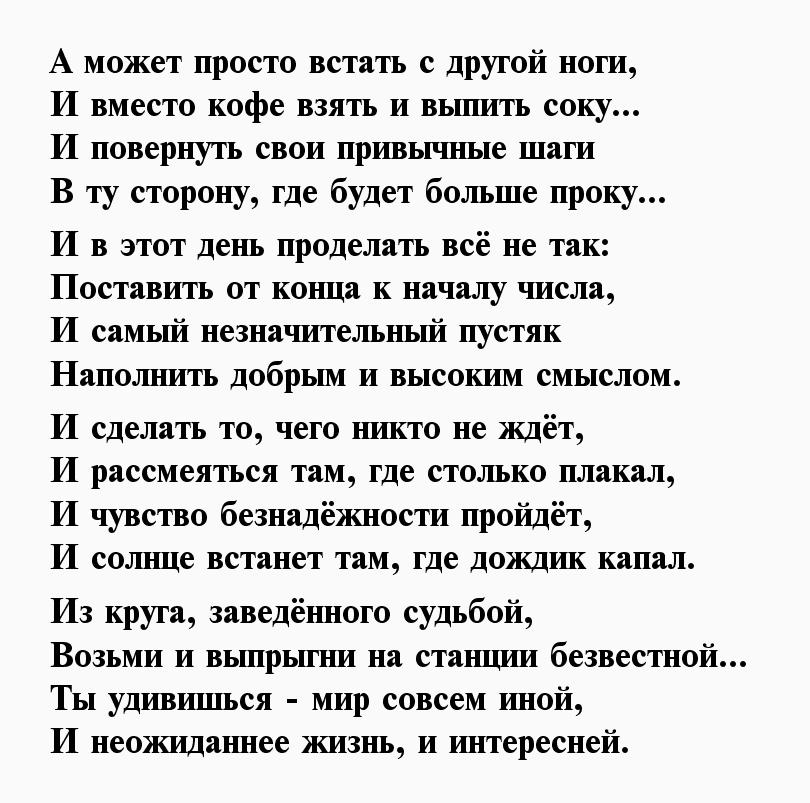 А может просто встать с другой ноги,
И вместо кофе взять и выпить соку...
И повернуть свои привычные шаги
В ту сторону, где будет больше проку...

И в этот день проделать всё не так:
Поставить от конца к началу числа,
И самый незначительный пустяк
Наполнить добрым и высоким смыслом.

И сделать то, чего никто не ждёт,
И рассмеяться там, где столько плакал,
И чувство безнадёжности пройдёт,
И солнце встанет там, где дождик капал.

Из круга, заведённого судьбой,
Возьми и выпрыгни на станции безвестной...
Ты удивишься - мир совсем иной,
И неожиданнее жизнь, и интересней.